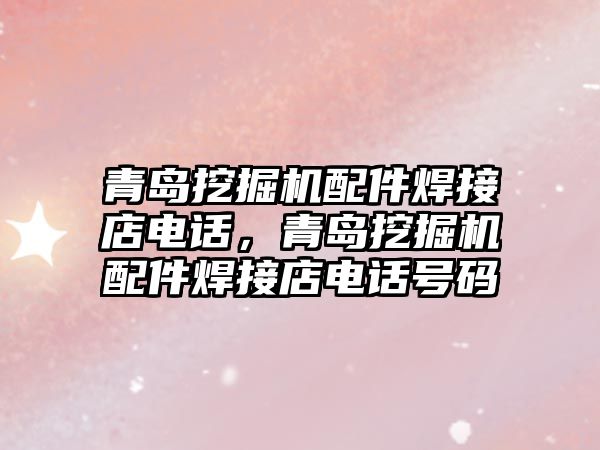 青岛挖掘机配件焊接店电话，青岛挖掘机配件焊接店电话号码